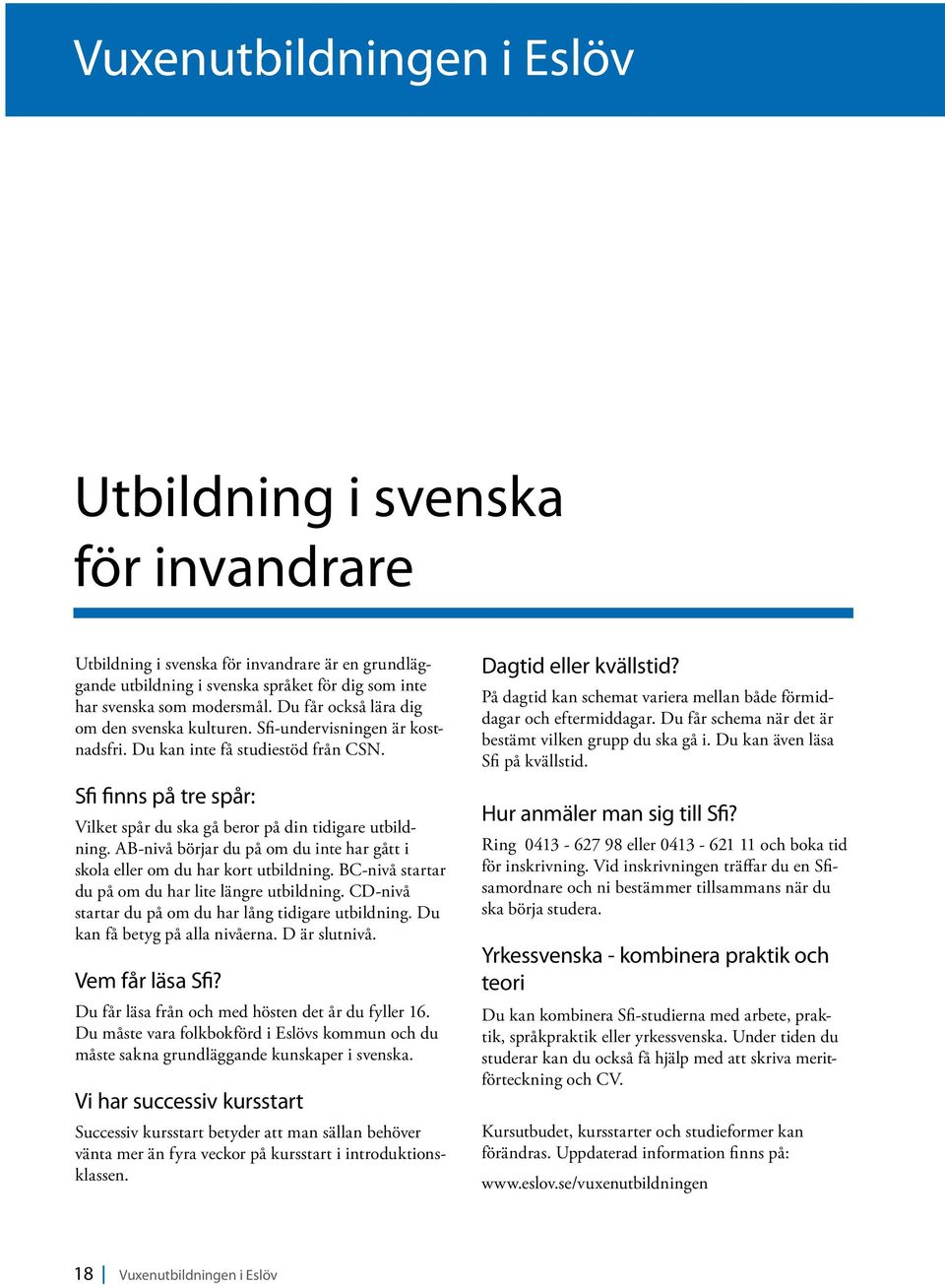 Vuxenutbildningen i Eslöv

Utbildning i svenska för invandrare

Utbildning i svenska för invandrare är en grundläggande utbildning i svenska språket för dig som inte har svenska som modersmål. Du får också lära dig om den svenska kulturen. Sfi-undervisningen är kostnadsfri. Du kan inte få studiestöd från CSN.

Sfi finns på tre spår:

Vilket spår du ska gå beror på din tidigare utbildning. AB-nivå börjar du på om du inte har gått i skola eller om du har kort utbildning. BC-nivå startar du på om du har lite längre utbildning. CD-nivå startar du på om du har lång tidigare utbildning. Du kan få betyg på alla nivåerna. D är slutnivå.

Vem får läsa Sfi?

Du får läsa från och med hösten det år du fyller 16. Du måste vara folkbokförd i Eslövs kommun och du måste sakna grundläggande kunskaper i svenska.

Vi har successiv kursstart

Successiv kursstart betyder att man sällan behöver vänta mer än fyra veckor på kursstart i introduktionsklassen.

Dagtid eller kvällstid?

På dagtid kan schemat variera mellan både förmiddagar och eftermiddagar. Du får schema när det är bestämt vilken grupp du ska gå i. Du kan även läsa Sfi på kvällstid.

Hur anmäler man sig till Sfi?

Ring 0413 - 627 98 eller 0413 - 621 11 och boka tid för inskrivning. Vid inskrivningen träffar du en Sfi-samordnare och ni bestämmer tillsammans när du ska börja studera.

Yrkessvenska - kombinera praktik och teori

Du kan kombinera Sfi-studierna med arbete, praktik, språkpraktik eller yrkessvenska. Under tiden du studerar kan du också få hjälp med att skriva meritförteckning och CV.

Kursutbudet, kursstarter och studieformer kan förändras. Uppdaterad information finns på:

www.eslov.se/vuxenutbildningen

18 | Vuxenutbildningen i Eslöv